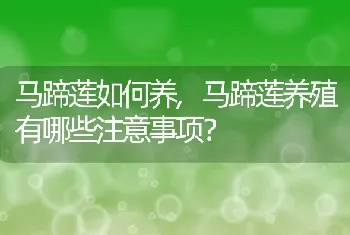 马蹄莲如何养，马蹄莲养殖有哪些注意事项？